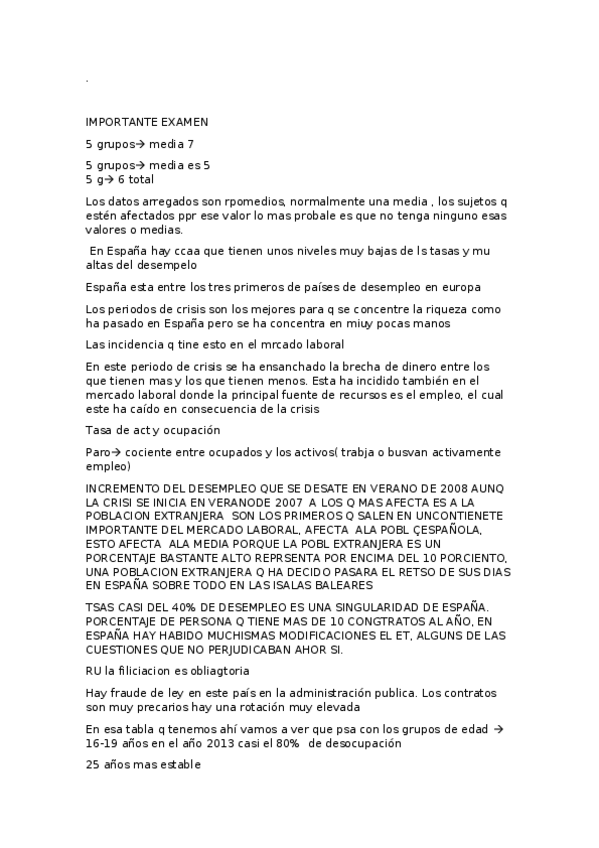 .

IMPORTANTE EXAMEN

5 grupos→ media 7

5 grupos→ media es 5
5 g→ 6 total

Los datos arregados son rpomedios, normalmente una media , los sujetos q estén afectados ppr ese valor lo mas probale es que no tenga ninguno esas valores o medias.

En España hay ccaa que tienen unos niveles muy bajas de ls tasas y mu altas del desempelo

España esta entre los tres primeros de países de desempleo en europa

Los periodos de crisis son los mejores para q se concentre la riqueza como ha pasado en España pero se ha concentra en miuy pocas manos

Las incidencia q tine esto en el mrcado laboral

En este periodo de crisis se ha ensanchado la brecha de dinero entre los que tienen mas y los que tienen menos. Esta ha incidido también en el mercado laboral donde la principal fuente de recursos es el empleo, el cual este ha caído en consecuencia de la crisis

Tasa de act y ocupación

Paro→ cociente entre ocupados y los activos( trabja o busvan activamente empleo)

INCREMENTO DEL DESEMPLEO QUE SE DESATE EN VERANO DE 2008 AUNQ LA CRISI SE INICIA EN VERANODE 2007 A LOS Q MAS AFECTA ES A LA POBLACION EXTRANJERA SON LOS PRIMEROS Q SALEN EN UNCONTIENETE IMPORTANTE DEL MERCADO LABORAL, AFECTA ALA POBL ÇESPAÑOLA, ESTO AFECTA ALA MEDIA PORQUE LA POBL EXTRANJERA ES UN PORCENTAJE BASTANTE ALTO REPRSENTA POR ENCIMA DEL 10 PORCIENTO, UNA POBLACION EXTRANJERA Q HA DECIDO PASARA EL RETSO DE SUS DIAS EN ESPAÑA SOBRE TODO EN LAS ISALAS BALEARES

TSAS CASI DEL 40% DE DESEMPLEO ES UNA SINGULARIDAD DE ESPAÑA. PORCENTAJE DE PERSONA Q TIENE MAS DE 10 CONGTRATOS AL AÑO, EN ESPAÑA HAY HABIDO MUCHISMAS MODIFICACIONES EL ET, ALGUNS DE LAS CUESTIONES QUE NO PERJUDICABAN AHOR SI.

RU la filiciacion es obliagtoria

Hay fraude de ley en este país en la administración publica. Los contratos son muy precarios hay una rotación muy elevada

En esa tabla q tenemos ahí vamos a ver que psa con los grupos de edad → 16-19 años en el año 2013 casi el 80% de desocupación

25 años mas estable